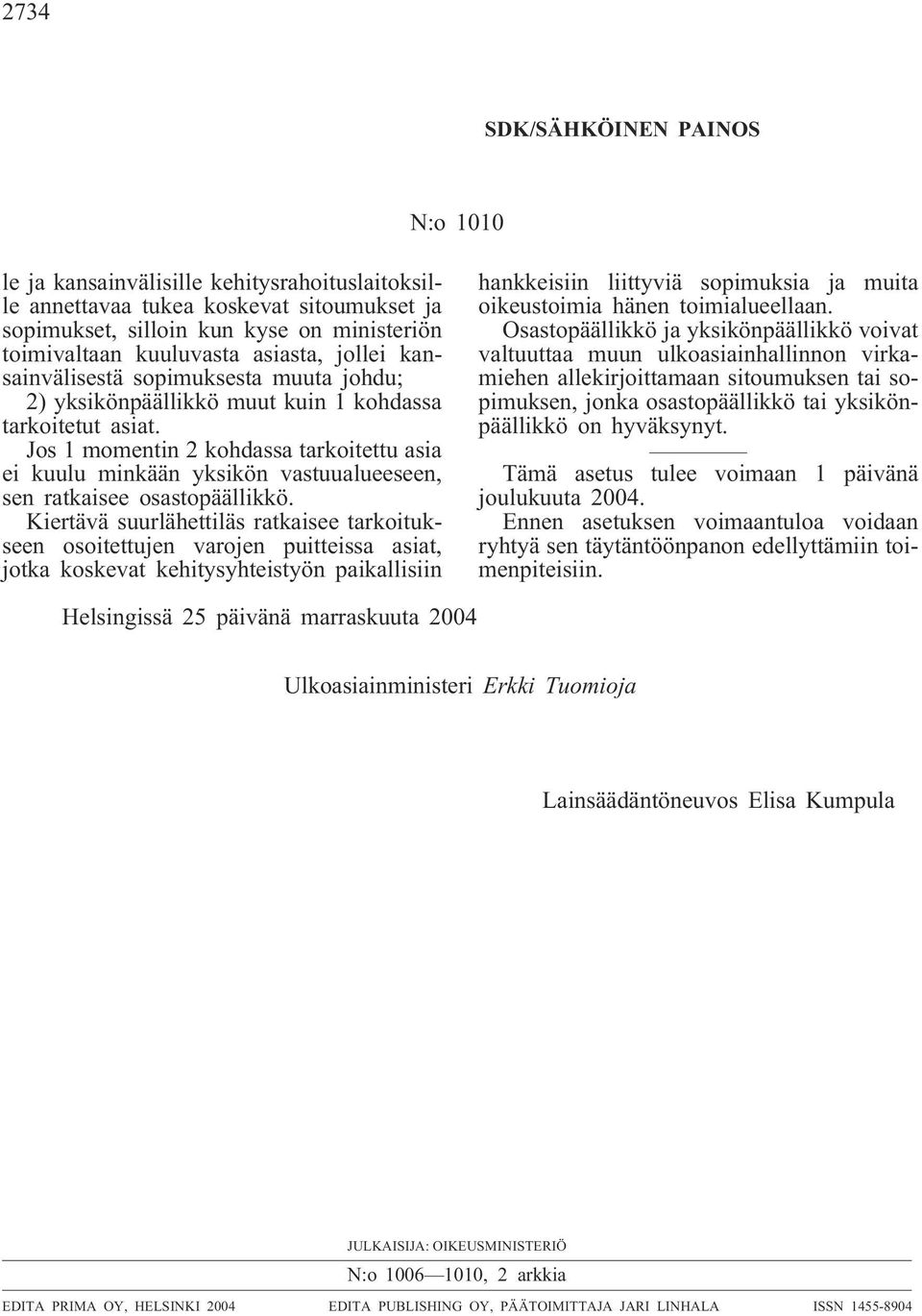 2734

SDK/SÄHKÖINEN PAINOS

N:o 1010

le ja kansainvälisille kehitysrahoituslaitoksille annettavaa tukea koskevat sitoumukset ja sopimukset, silloin kun kyse on ministeriön toimivaltaan kuuluvasta asiasta, jollei kansainvälisestä sopimuksesta muuta johdu;
2) yksikönpäällikkö muut kuin 1 kohdassa tarkoitetut asiat.

Jos 1 momentin 2 kohdassa tarkoitettu asia ei kuulu minkään yksikön vastuualueeseen, sen ratkaisee osastopäällikkö.

Kiertävä suurlähettiläs ratkaisee tarkoitukseen osoitettujen varojen puitteissa asiat, jotka koskevat kehitysyhteistyön paikallisiin hankkeisiin liittyviä sopimuksia ja muita oikeustoimia hänen toimialueellaan.

Osastopäällikkö ja yksikönpäällikkö voivat valtuuttaa muun ulkoasiainhallinnon virkamiehen allekirjoittamaan sitoumuksen tai sopimuksen, jonka osastopäällikkö tai yksikönpäällikkö on hyväksynyt.

Tämä asetus tulee voimaan 1 päivänä joulukuuta 2004.

Ennen asetuksen voimaantuloa voidaan ryhtyä sen täytäntöönpanon edellyttämiin toimenpiteisiin.

Helsingissä 25 päivänä marraskuuta 2004

Ulkoasiainministeri Erkki Tuomioja

Lainsäädäntöneuvos Elisa Kumpula

JULKAISIJA: OIKEUSMINISTERIÖ

N:o 1006—1010, 2 arkkia

EDITA PRIMA OY, HELSINKI 2004 EDITA PUBLISHING OY, PÄÄTOIMITTAJA JARI LINHALA ISSN 1455-8904